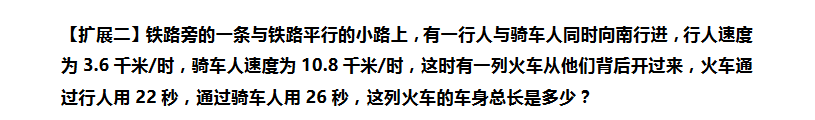 【扩展二】铁路旁的一条与铁路平行的小路上，有一行人与骑车人同时向南行进，行人速度为 3.6 千米/时，骑车人速度为 10.8 千米/时，这时有一列火车从他们背后开过来，火车通过行人用 22 秒，通过骑车人用 26 秒，这列火车的车身总长是多少？